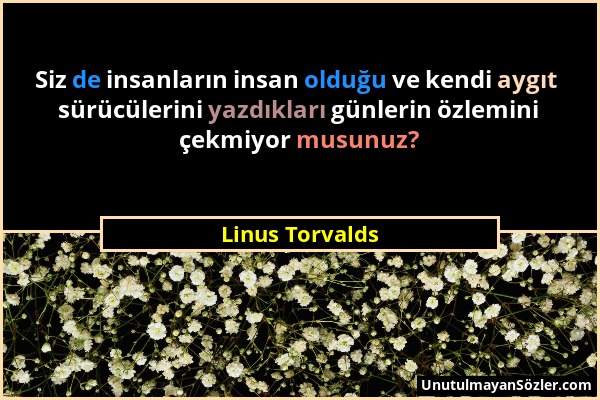 Siz de insanların insan olduğu ve kendi aygıt sürücülerini yazdıkları günlerin özlemini çekmiyor musunuz?

Linus Torvalds

UnutulmayanSözler.com